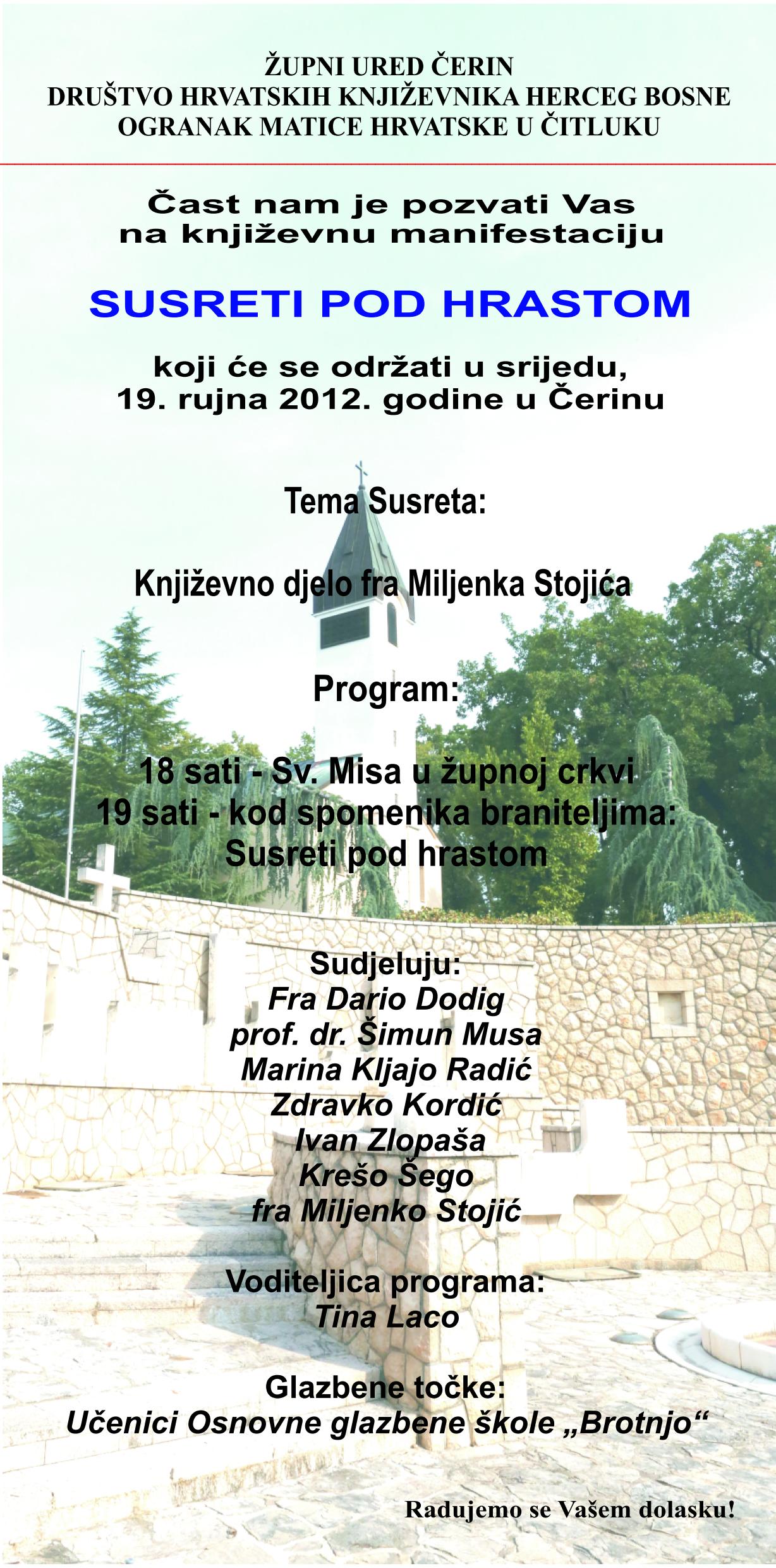 ŽUPNI URED ČERIN
DRUŠTVO HRVATSKIH KNJIŽEVNIKA HERCEG BOSNE
OGRANAK MATICE HRVATSKE U ČITLUKU

Čast nam je pozvati Vas
na književnu manifestaciju

SUSRETI POD HRASTOM

koji će se održati u srijedu,
19. rujna 2012. godine u Čerinu

Tema Susreta:

Književno djelo fra Miljenka Stojića

Program:

18 sati - Sv. Misa u župnoj crkvi
19 sati - kod spomenika braniteljima:
Susreti pod hrastom

Sudjeluju:
Fra Dario Dodig
prof. dr. Šimun Musa
Marina Kljajo Radić
Zdravko Kordić
Ivan Zlopaša
Krešo Šego
fra Miljenko Stojić

Voditeljica programa:
Tina Laco

Glazbene točke:
Učenici Osnovne glazbene škole „Brotnjo“

Radujemo se Vašem dolasku!